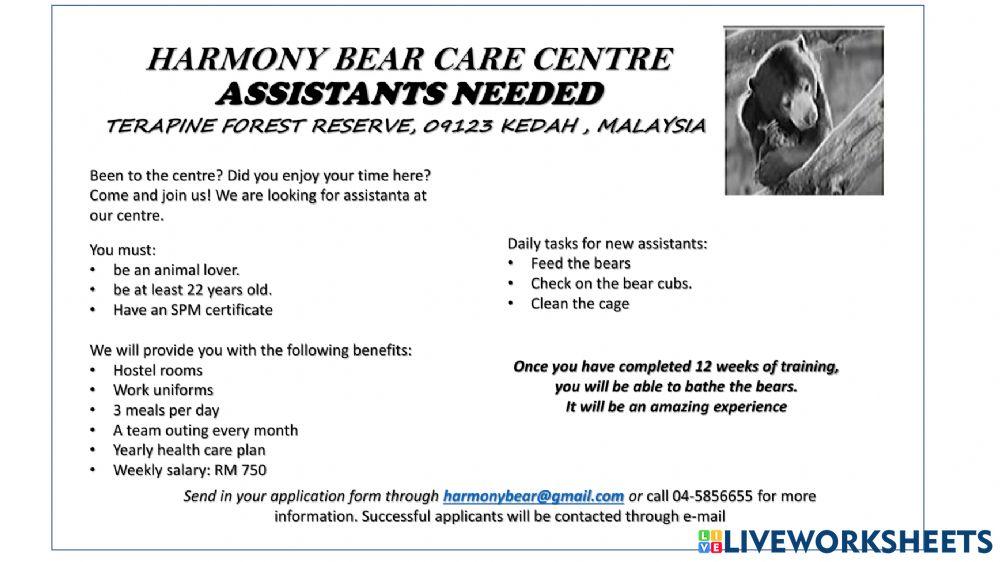 HARMONY BEAR CARE CENTRE
ASSISTANTS NEEDED
TERAPINE FOREST RESERVE, 09123 KEDAH , MALAYSIA

Been to the centre? Did you enjoy your time here? Come and join us! We are looking for assistanta at our centre.

You must:
• be an animal lover.
• be at least 22 years old.
• Have an SPM certificate

We will provide you with the following benefits:
• Hostel rooms
• Work uniforms
• 3 meals per day
• A team outing every month
• Yearly health care plan
• Weekly salary: RM 750

Daily tasks for new assistants:
• Feed the bears
• Check on the bear cubs.
• Clean the cage

Once you have completed 12 weeks of training, you will be able to bathe the bears. It will be an amazing experience

Send in your application form through harmonybear@gmail.com or call 04-5856655 for more information. Successful applicants will be contacted through e-mail

LIVEWORKSHEETS